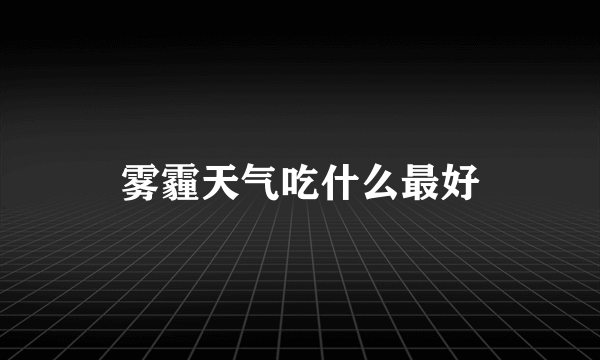 雾霾天气吃什么最好